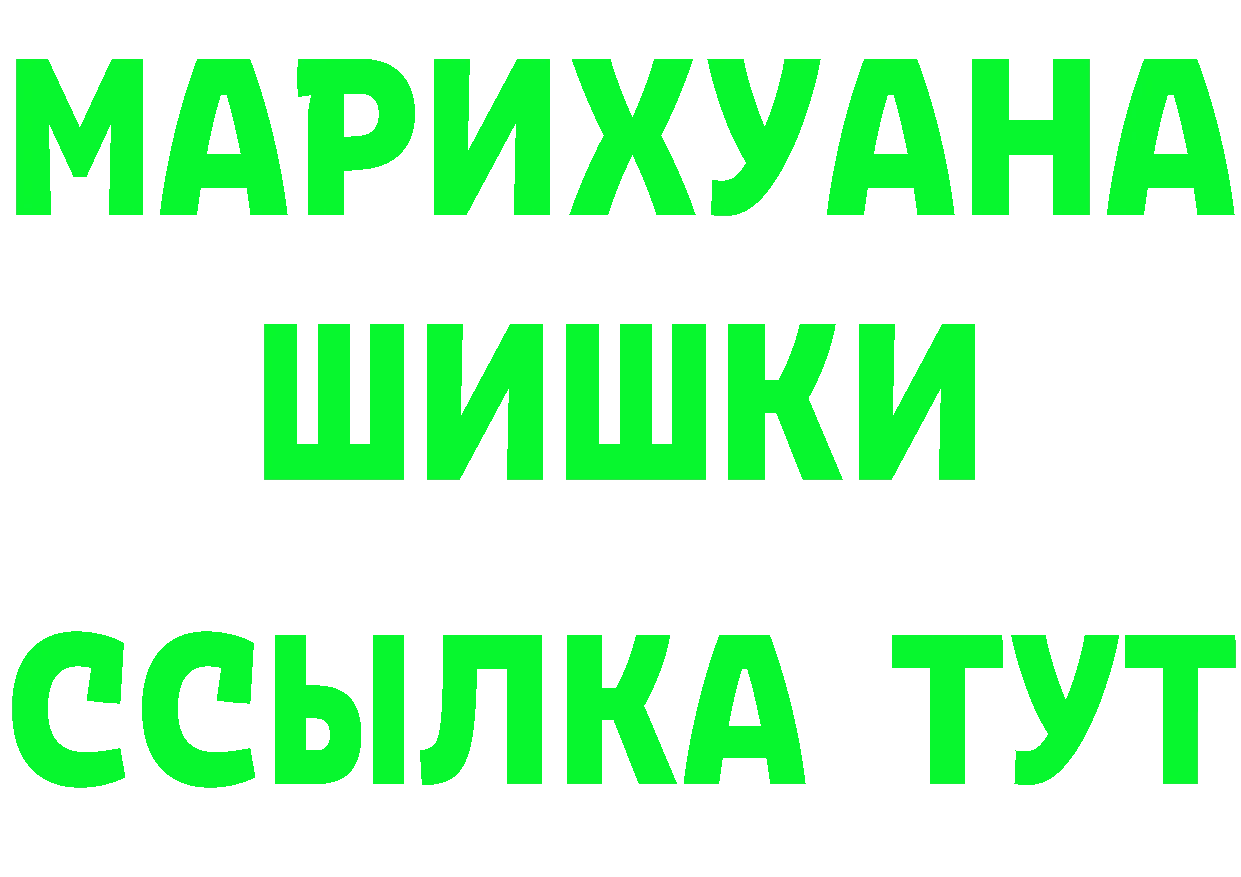 МАРИХУАНА
ШИШКИ
ССЫЛКА ТУТ